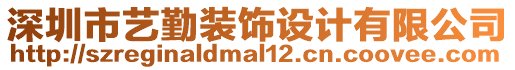 深圳市艺勤装饰设计有限公司
http://szreginaldmal12.cn.coovee.com